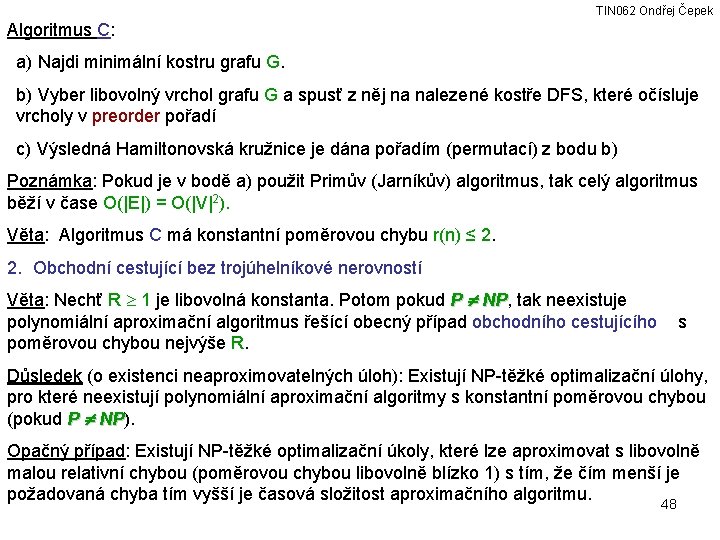 TIN062 Ondřej Čepek

Algoritmus C:

a) Najdi minimální kostru grafu G.

b) Vyber libovolný vrchol grafu G a spusť z něj na nalezené kostře DFS, které očísluje vrcholy v preorder pořadí

c) Výsledná Hamiltonovská kružnice je dána pořadím (permutací) z bodu b)

Poznámka: Pokud je v bodě a) použit Primův (Jarníkův) algoritmus, tak celý algoritmus běží v čase $O(|E|) = O(|V|^2)$.

Věta: Algoritmus C má konstantní poměrovou chybu $r(n) \leq 2$.

2. Obchodní cestující bez trojúhelníkové nerovností

Věta: Nechť $R \geq 1$ je libovolná konstanta. Potom pokud $P \neq NP$, tak neexistuje polynomiální aproximační algoritmus řešící obecný případ obchodního cestujícího s poměrovou chybou nejvýše R.

Důsledek (o existenci neaproximovatelných úloh): Existují NP-těžké optimalizační úlohy, pro které neexistují polynomiální aproximační algoritmy s konstantní poměrovou chybou (pokud $P \neq NP$).

Opačný případ: Existují NP-těžké optimalizační úkoly, které lze aproximovat s libovolně malou relativní chybou (poměrovou chybou libovolně blízko 1) s tím, že čím menší je požadovaná chyba tím vyšší je časová složitost aproximačního algoritmu.

48